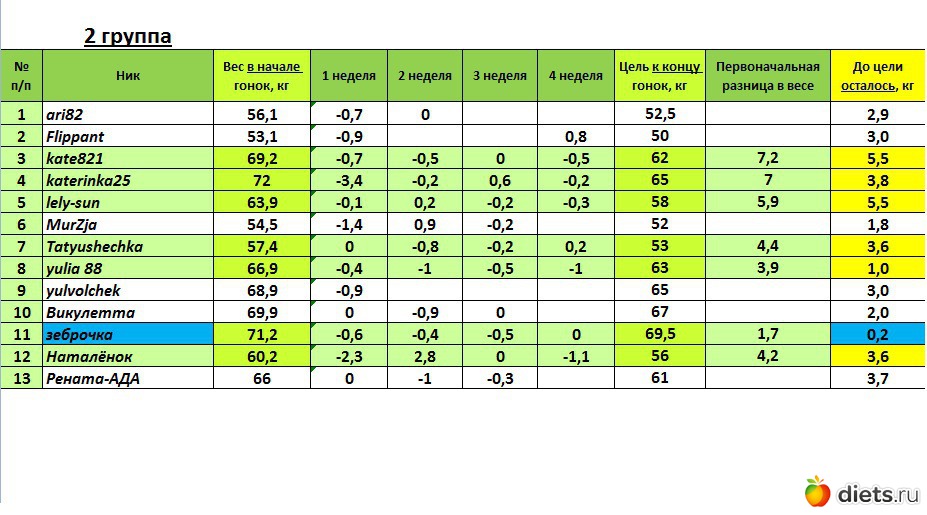 2 группа

| № п/п | Ник | Вес в начале гонок, кг | 1 неделя | 2 неделя | 3 неделя | 4 неделя | Цель к концу гонок, кг | Первоначальная разница в весе | До цели осталось, кг |
|---|---|---|---|---|---|---|---|---|---|
| 1 | ari82 | 56,1 | -0,7 | 0 | | | 52,5 | | 2,9 |
| 2 | Flippant | 53,1 | -0,9 | | | 0,8 | 50 | | 3,0 |
| 3 | kate821 | 69,2 | -0,7 | -0,5 | 0 | -0,5 | 62 | 7,2 | 5,5 |
| 4 | katerinka25 | 72 | -3,4 | -0,2 | 0,6 | -0,2 | 65 | 7 | 3,8 |
| 5 | lely-sun | 63,9 | -0,1 | 0,2 | -0,2 | -0,3 | 58 | 5,9 | 5,5 |
| 6 | MurZja | 54,5 | -1,4 | 0,9 | -0,2 | | 52 | | 1,8 |
| 7 | Tatyushechka | 57,4 | 0 | -0,8 | -0,2 | 0,2 | 53 | 4,4 | 3,6 |
| 8 | yulia 88 | 66,9 | -0,4 | -1 | -0,5 | -1 | 63 | 3,9 | 1,0 |
| 9 | yulvolchek | 68,9 | -0,9 | | | | 65 | | 3,0 |
| 10 | Викулетта | 69,9 | 0 | -0,9 | 0 | | 67 | | 2,0 |
| 11 | зеброчка | 71,2 | -0,6 | -0,4 | -0,5 | 0 | 69,5 | 1,7 | 0,2 |
| 12 | Наталёнок | 60,2 | -2,3 | 2,8 | 0 | -1,1 | 56 | 4,2 | 3,6 |
| 13 | Рената-АДА | 66 | 0 | -1 | -0,3 | | 61 | | 3,7 |

diets.ru